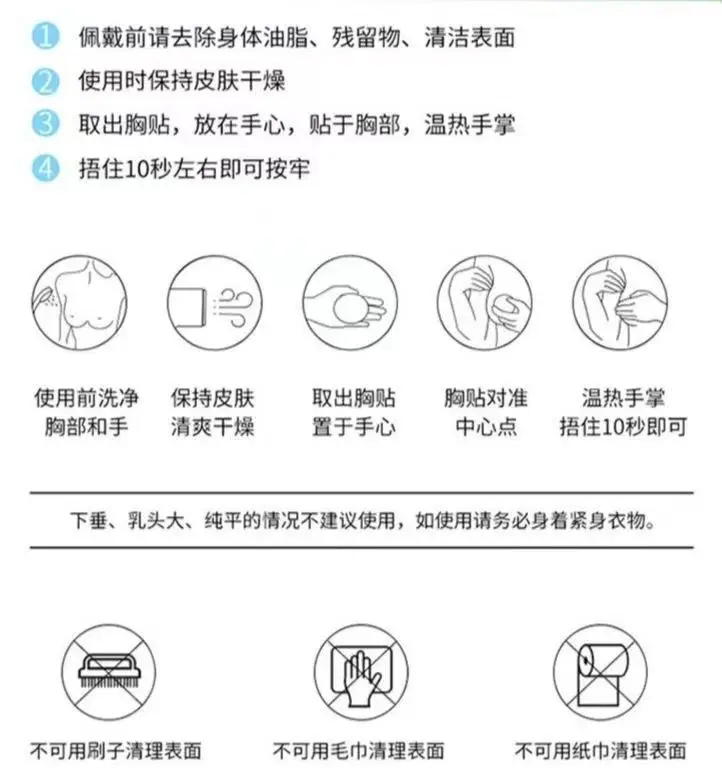 1 佩戴前请去除身体油脂、残留物、清洁表面
2 使用时保持皮肤干燥
3 取出胸贴，放在手心，贴于胸部，温热手掌
4 捂住10秒左右即可按牢

使用前洗净胸部和手

保持皮肤清爽干燥

取出胸贴置于手心

胸贴对准中心点

温热手掌捂住10秒即可

下垂、乳头大、纯平的情况不建议使用，如使用请务必身着紧身衣物。

不可用刷子清理表面

不可用毛巾清理表面

不可用纸巾清理表面